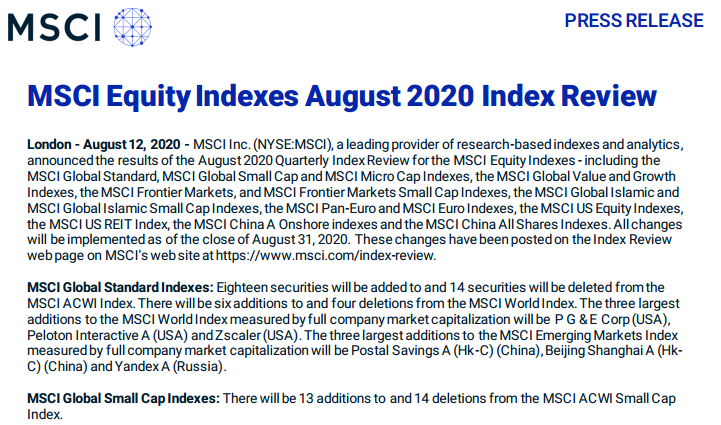 MSCI

PRESS RELEASE

MSCI Equity Indexes August 2020 Index Review

London - August 12, 2020 - MSCI Inc. (NYSE:MSCI), a leading provider of research-based indexes and analytics, announced the results of the August 2020 Quarterly Index Review for the MSCI Equity Indexes - including the MSCI Global Standard, MSCI Global Small Cap and MSCI Micro Cap Indexes, the MSCI Global Value and Growth Indexes, the MSCI Frontier Markets, and MSCI Frontier Markets Small Cap Indexes, the MSCI Global Islamic and MSCI Global Islamic Small Cap Indexes, the MSCI Pan-Euro and MSCI Euro Indexes, the MSCI US Equity Indexes, the MSCI US REIT Index, the MSCI China A Onshore indexes and the MSCI China All Shares Indexes. All changes will be implemented as of the close of August 31, 2020. These changes have been posted on the Index Review web page on MSCI's web site at https://www.msci.com/index-review.

MSCI Global Standard Indexes: Eighteen securities will be added to and 14 securities will be deleted from the MSCI ACWI Index. There will be six additions to and four deletions from the MSCI World Index. The three largest additions to the MSCI World Index measured by full company market capitalization will be P G & E Corp (USA), Peloton Interactive A (USA) and Zscaler (USA). The three largest additions to the MSCI Emerging Markets Index measured by full company market capitalization will be Postal Savings A (Hk-C) (China), Beijing Shanghai A (Hk-C) (China) and Yandex A (Russia).

MSCI Global Small Cap Indexes: There will be 13 additions to and 14 deletions from the MSCI ACWI Small Cap Index.